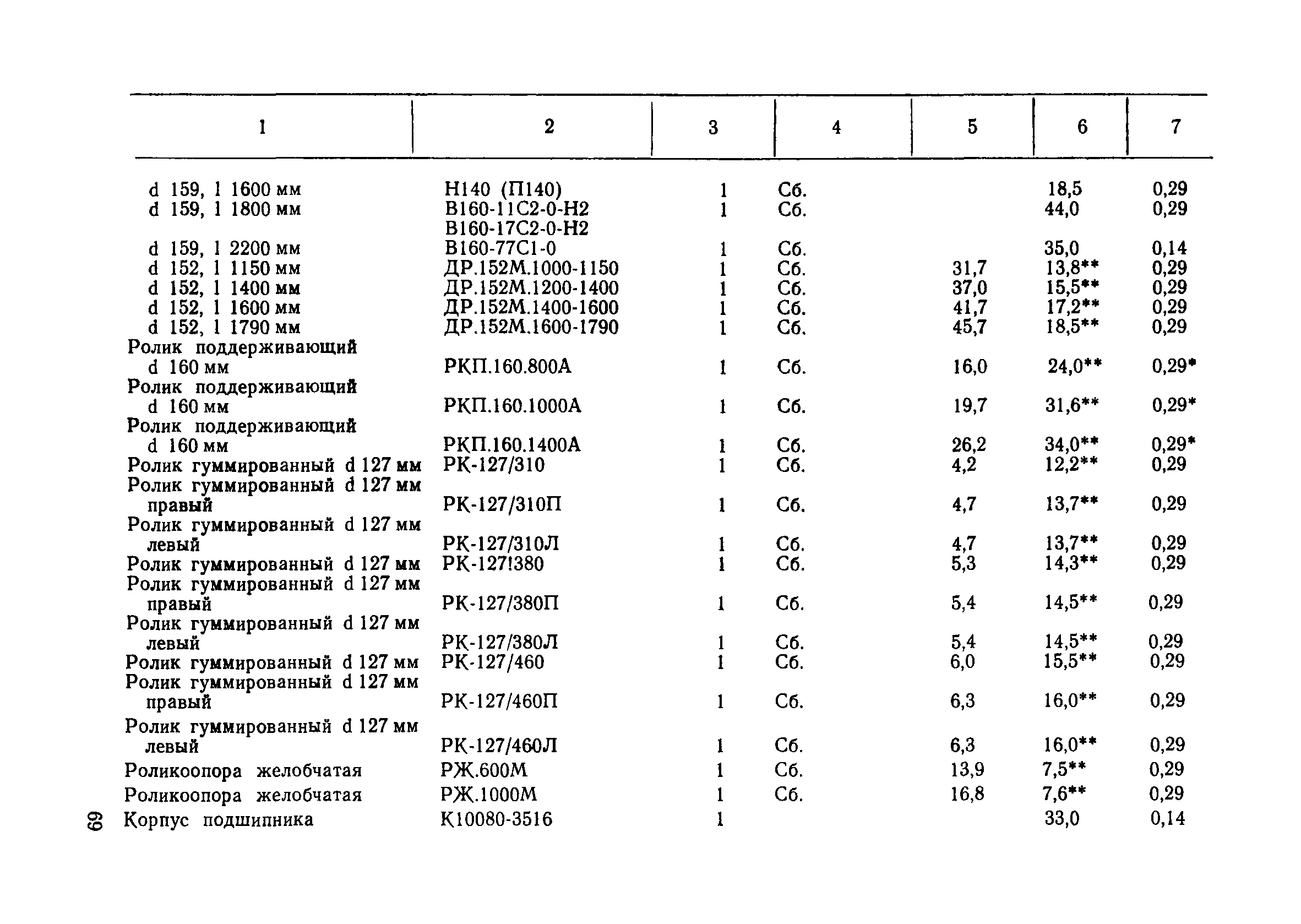 | 1 | 2 | 3 | 4 | 5 | 6 | 7 |
|---|---|---|---|---|---|---|
| d 159, l 1600 мм | Н140 (П140) | 1 | Сб. | | 18,5 | 0,29 |
| d 159, l 1800 мм | В160-11С2-0-Н2 В160-17С2-0-Н2 | 1 | Сб. | | 44,0 | 0,29 |
| d 159, l 2200 мм | В160-77С1-0 | 1 | Сб. | | 35,0 | 0,14 |
| d 152, l 1150 мм | ДР.152М.1000-1150 | 1 | Сб. | 31,7 | 13,8** | 0,29 |
| d 152, l 1400 мм | ДР.152М.1200-1400 | 1 | Сб. | 37,0 | 15,5** | 0,29 |
| d 152, l 1600 мм | ДР.152М.1400-1600 | 1 | Сб. | 41,7 | 17,2** | 0,29 |
| d 152, l 1790 мм | ДР.152М.1600-1790 | 1 | Сб. | 45,7 | 18,5** | 0,29 |
| Ролик поддерживающий d 160 мм | РКП.160.800А | 1 | Сб. | 16,0 | 24,0** | 0,29* |
| Ролик поддерживающий d 160 мм | РКП.160.1000А | 1 | Сб. | 19,7 | 31,6** | 0,29* |
| Ролик поддерживающий d 160 мм | РКП.160.1400А | 1 | Сб. | 26,2 | 34,0** | 0,29* |
| Ролик гуммированный d 127 мм | РК-127/310 | 1 | Сб. | 4,2 | 12,2** | 0,29 |
| Ролик гуммированный d 127 мм правый | РК-127/310П | 1 | Сб. | 4,7 | 13,7** | 0,29 |
| Ролик гуммированный d 127 мм левый | РК-127/310Л | 1 | Сб. | 4,7 | 13,7** | 0,29 |
| Ролик гуммированный d 127 мм | РК-127!380 | 1 | Сб. | 5,3 | 14,3** | 0,29 |
| Ролик гуммированный d 127 мм правый | РК-127/380П | 1 | Сб. | 5,4 | 14,5** | 0,29 |
| Ролик гуммированный d 127 мм левый | РК-127/380Л | 1 | Сб. | 5,4 | 14,5** | 0,29 |
| Ролик гуммированный d 127 мм | РК-127/460 | 1 | Сб. | 6,0 | 15,5** | 0,29 |
| Ролик гуммированный d 127 мм правый | РК-127/460П | 1 | Сб. | 6,3 | 16,0** | 0,29 |
| Ролик гуммированный d 127 мм левый | РК-127/460Л | 1 | Сб. | 6,3 | 16,0** | 0,29 |
| Роликоопора желобчатая | РЖ.600М | 1 | Сб. | 13,9 | 7,5** | 0,29 |
| Роликоопора желобчатая | РЖ.1000М | 1 | Сб. | 16,8 | 7,6** | 0,29 |
| Корпус подшипника | К10080-3516 | 1 | | | 33,0 | 0,14 |

69